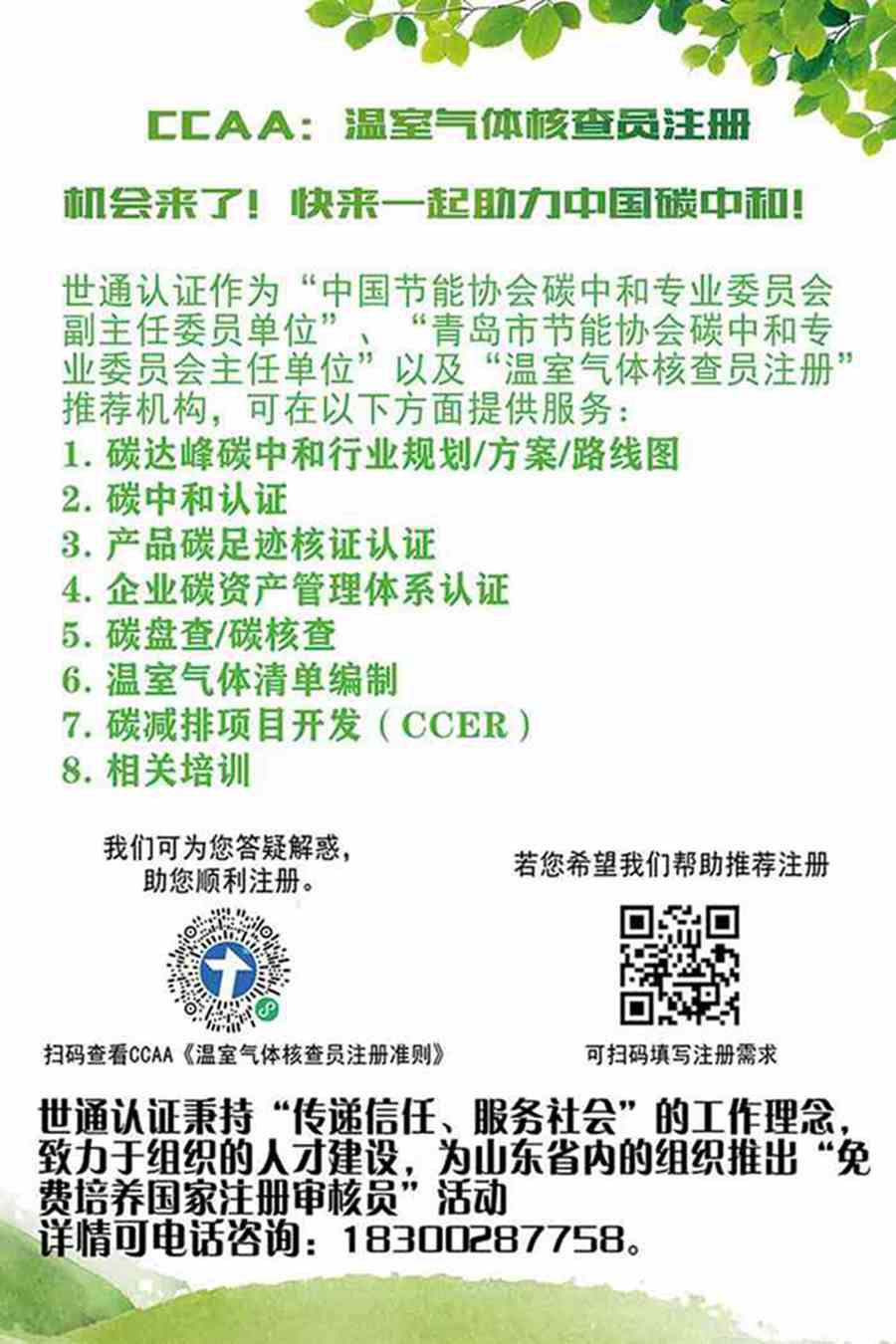 CCAA：温室气体核查员注册

机会来了！快来一起助力中国碳中和！

世通认证作为“中国节能协会碳中和专业委员会副主任委员单位”、“青岛市节能协会碳中和专业委员会主任单位”以及“温室气体核查员注册”推荐机构，可在以下方面提供服务：
1. 碳达峰碳中和行业规划/方案/路线图
2. 碳中和认证
3. 产品碳足迹核证认证
4. 企业碳资产管理体系认证
5. 碳盘查/碳核查
6. 温室气体清单编制
7. 碳减排项目开发（CCER）
8. 相关培训

我们可为您答疑解惑，助您顺利注册。

扫码查看CCAA《温室气体核查员注册准则》

若您希望我们帮助推荐注册

可扫码填写注册需求

世通认证秉持“传递信任、服务社会”的工作理念，致力于组织的人才建设，为山东省内的组织推出“免费培养国家注册审核员”活动
详情可电话咨询：18300287758。